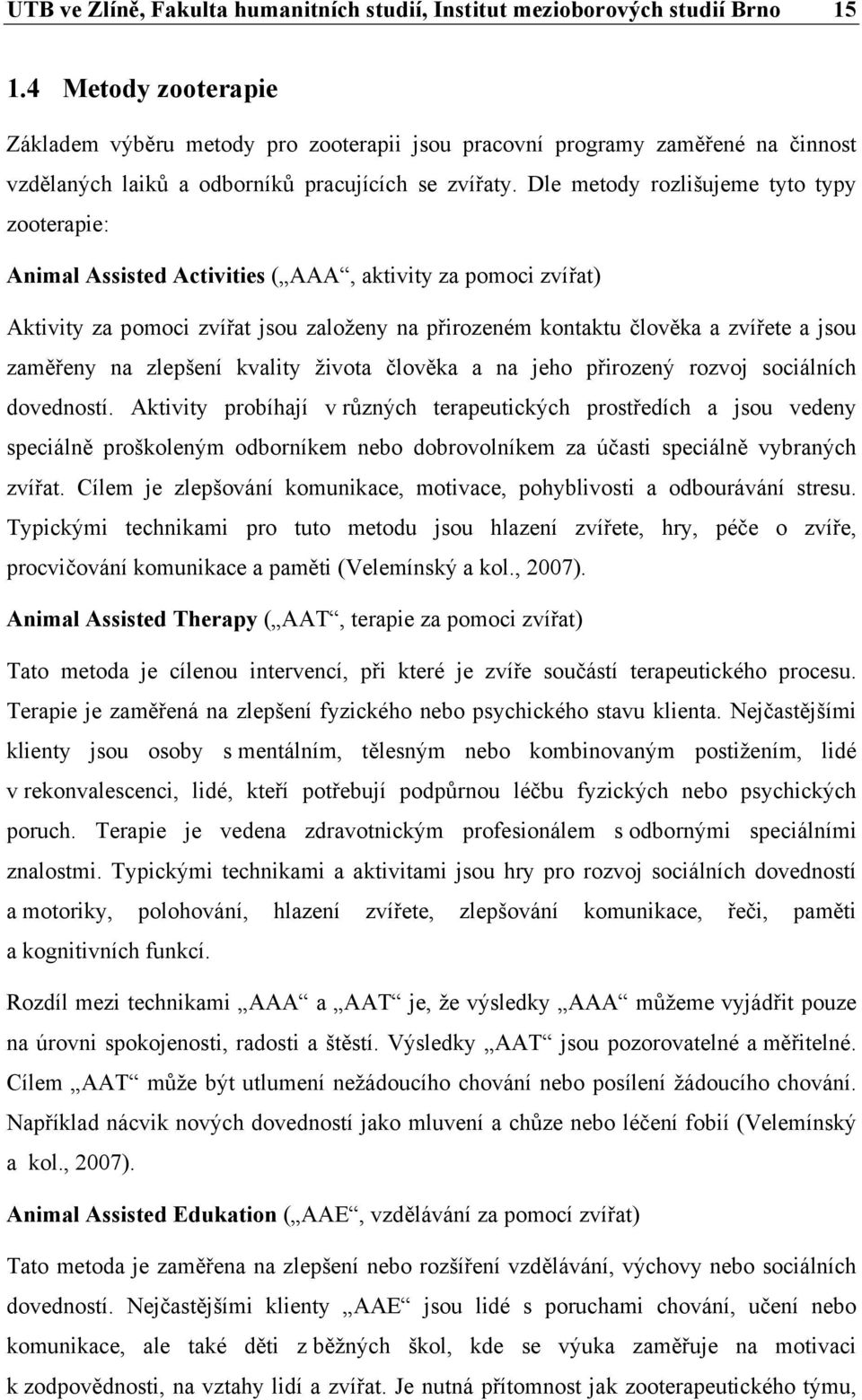 UTB ve Zlíně, Fakulta humanitních studií, Institut mezioborových studií Brno 15

1.4 Metody zooterapie

Základem výběru metody pro zooterapii jsou pracovní programy zaměřené na činnost vzdělaných laiků a odborníků pracujících se zvířaty. Dle metody rozlišujeme tyto typy zooterapie:

Animal Assisted Activities („AAA“, aktivity za pomoci zvířat)

Aktivity za pomoci zvířat jsou založeny na přirozeném kontaktu člověka a zvířete a jsou zaměřeny na zlepšení kvality života člověka a na jeho přirozený rozvoj sociálních dovedností. Aktivity probíhají v různých terapeutických prostředích a jsou vedeny speciálně proškoleným odborníkem nebo dobrovolníkem za účasti speciálně vybraných zvířat. Cílem je zlepšování komunikace, motivace, pohyblivosti a odbourávání stresu. Typickými technikami pro tuto metodu jsou hlazení zvířete, hry, péče o zvíře, procvičování komunikace a paměti (Velemínský a kol., 2007).

Animal Assisted Therapy („AAT“, terapie za pomoci zvířat)

Tato metoda je cílenou intervencí, při které je zvíře součástí terapeutického procesu. Terapie je zaměřená na zlepšení fyzického nebo psychického stavu klienta. Nejčastějšími klienty jsou osoby s mentálním, tělesným nebo kombinovaným postižením, lidé v rekonvalescenci, lidé, kteří potřebují podpůrnou léčbu fyzických nebo psychických poruch. Terapie je vedena zdravotnickým profesionálem s odbornými speciálními znalostmi. Typickými technikami a aktivitami jsou hry pro rozvoj sociálních dovedností a motoriky, polohování, hlazení zvířete, zlepšování komunikace, řeči, paměti a kognitivních funkcí.

Rozdíl mezi technikami „AAA“ a „AAT“ je, že výsledky „AAA“ můžeme vyjádřit pouze na úrovni spokojenosti, radosti a štěstí. Výsledky „AAT“ jsou pozorovatelné a měřitelné. Cílem „AAT“ může být utlumení nežádoucího chování nebo posílení žádoucího chování. Například nácvik nových dovedností jako mluvení a chůze nebo léčení fobií (Velemínský a kol., 2007).

Animal Assisted Edukation („AAE“, vzdělávání za pomocí zvířat)

Tato metoda je zaměřena na zlepšení nebo rozšíření vzdělávání, výchovy nebo sociálních dovedností. Nejčastějšími klienty „AAE“ jsou lidé s poruchami chování, učení nebo komunikace, ale také děti z běžných škol, kde se výuka zaměřuje na motivaci k zodpovědnosti, na vztahy lidí a zvířat. Je nutná přítomnost jak zooterapeutického týmu,